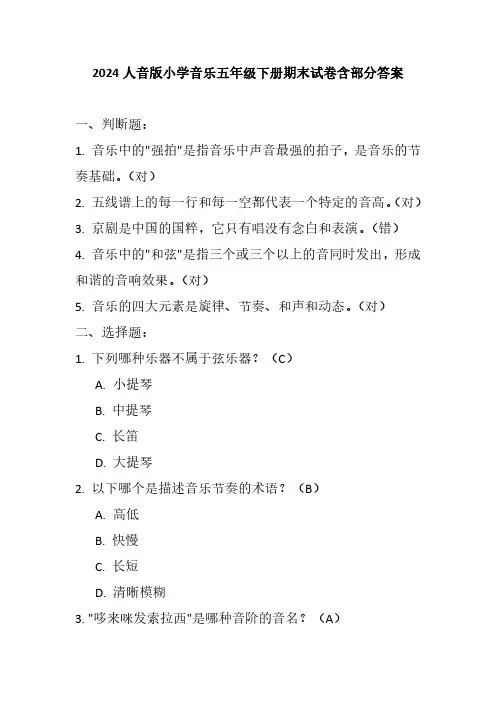 2024 人音版小学音乐五年级下册期末试卷含部分答案

一、判断题：

1. 音乐中的"强拍"是指音乐中声音最强的拍子，是音乐的节奏基础。（对）

2. 五线谱上的每一行和每一空都代表一个特定的音高。（对）

3. 京剧是中国的国粹，它只有唱没有念白和表演。（错）

4. 音乐中的"和弦"是指三个或三个以上的音同时发出，形成和谐的音响效果。（对）

5. 音乐的四大元素是旋律、节奏、和声和动态。（对）

二、选择题：

1. 下列哪种乐器不属于弦乐器？（C）

A. 小提琴

B. 中提琴

C. 长笛

D. 大提琴

2. 以下哪个是描述音乐节奏的术语？（B）

A. 高低

B. 快慢

C. 长短

D. 清晰模糊

3. "哆来咪发索拉西"是哪种音阶的音名？（A）